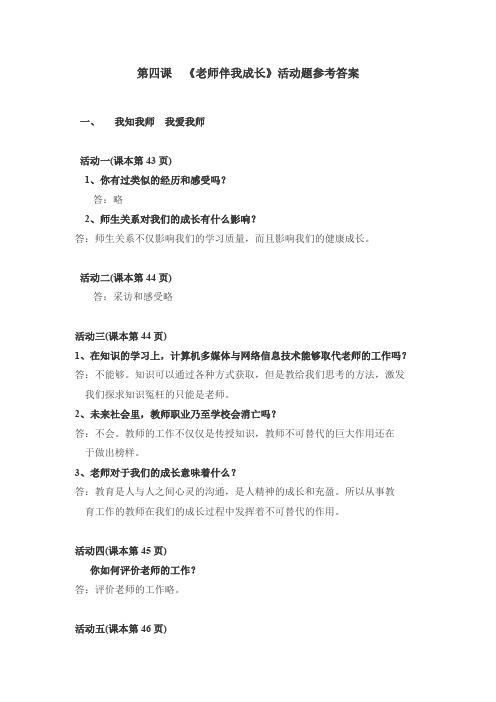 第四课 《老师伴我成长》活动题参考答案

一、 我知我师 我爱我师

活动一(课本第 43 页)

1、你有过类似的经历和感受吗？

答：略

2、师生关系对我们的成长有什么影响？

答：师生关系不仅影响我们的学习质量，而且影响我们的健康成长。

活动二(课本第 44 页)

答：采访和感受略

活动三(课本第 44 页)

1、在知识的学习上，计算机多媒体与网络信息技术能够取代老师的工作吗？

答：不能够。知识可以通过各种方式获取，但是教给我们思考的方法，激发我们探求知识冤枉的只能是老师。

2、未来社会里，教师职业乃至学校会消亡吗？

答：不会。教师的工作不仅仅是传授知识，教师不可替代的巨大作用还在于做出榜样。

3、老师对于我们的成长意味着什么？

答：教育是人与人之间心灵的沟通，是人精神的成长和充盈。所以从事教育工作的教师在我们的成长过程中发挥着不可替代的作用。

活动四(课本第 45 页)

你如何评价老师的工作？

答：评价老师的工作略。

活动五(课本第 46 页)